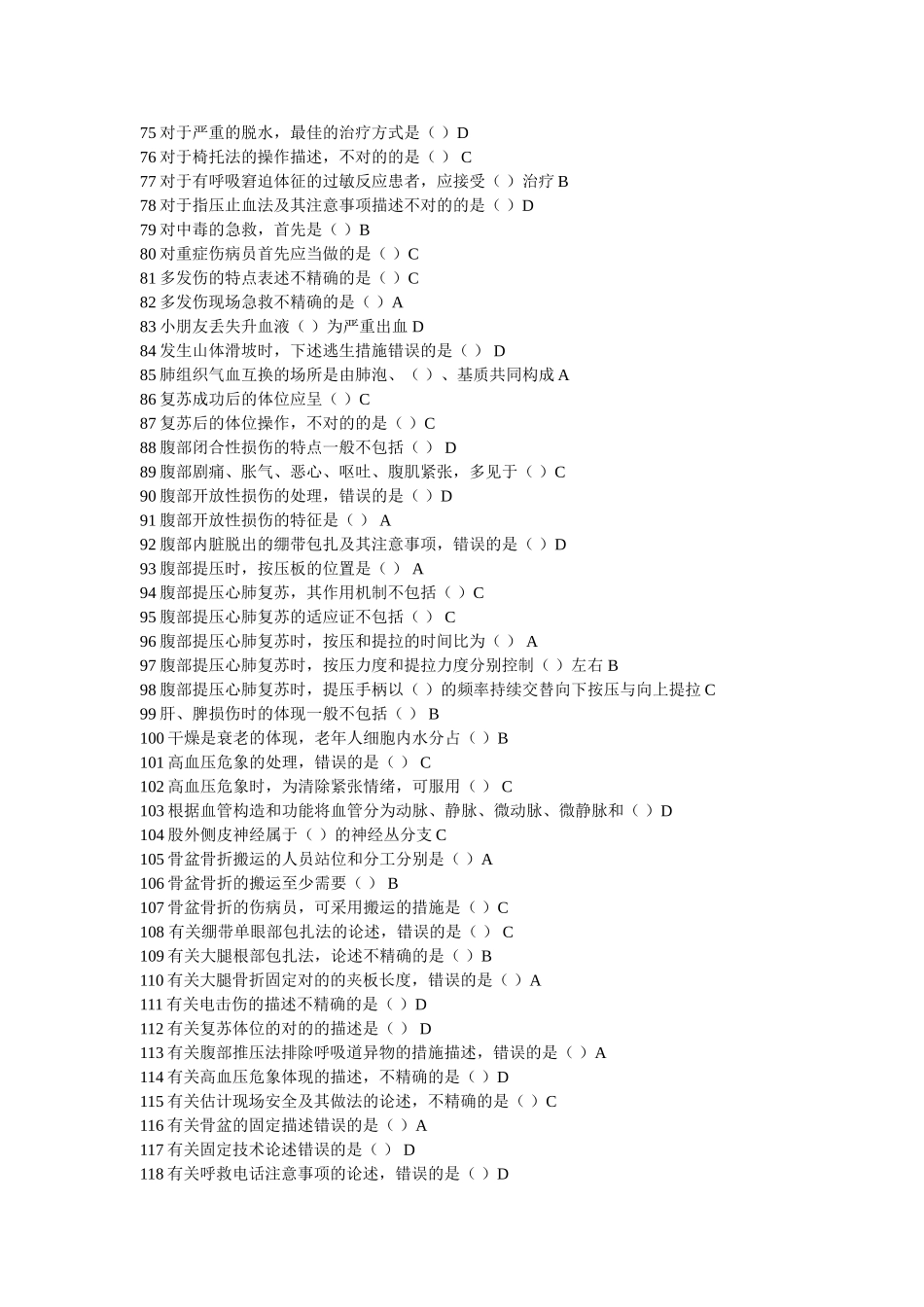 75 对于严重的脱水，最佳的治疗方式是（ ）D
76 对于椅托法的操作描述，不对的的是（ ） C
77 对于有呼吸窘迫体征的过敏反应患者，应接受（ ）治疗 B
78 对于指压止血法及其注意事项描述不对的的是（ ）D
79 对中毒的急救，首先是（ ）B
80 对重症伤病员首先应当做的是（ ）C
81 多发伤的特点表述不精确的是（ ）C
82 多发伤现场急救不精确的是（ ）A
83 小朋友丢失升血液（ ）为严重出血 D
84 发生山体滑坡时，下述逃生措施错误的是（ ） D
85 肺组织气血互换的场所是由肺泡、（ ）、基质共同构成 A
86 复苏成功后的体位应呈（ ）C
87 复苏后的体位操作，不对的的是（ ）C
88 腹部闭合性损伤的特点一般不包括（ ） D
89 腹部剧痛、胀气、恶心、呕吐、腹肌紧张，多见于（ ）C
90 腹部开放性损伤的处理，错误的是（ ）D
91 腹部开放性损伤的特征是（ ） A
92 腹部内脏脱出的绷带包扎及其注意事项，错误的是（ ）D
93 腹部提压时，按压板的位置是（ ） A
94 腹部提压心肺复苏，其作用机制不包括（ ）C
95 腹部提压心肺复苏的适应证不包括（ ） C
96 腹部提压心肺复苏时，按压和提拉的时间比为（ ） A
97 腹部提压心肺复苏时，按压力度和提拉力度分别控制（ ）左右 B
98 腹部提压心肺复苏时，提压手柄以（ ）的频率持续交替向下按压与向上提拉 C
99 肝、脾损伤时的体现一般不包括（ ） B
100 干燥是衰老的体现，老年人细胞内水分占（ ）B
101 高血压危象的处理，错误的是（ ） C
102 高血压危象时，为清除紧张情绪，可服用（ ） C
103 根据血管构造和功能将血管分为动脉、静脉、微动脉、微静脉和（ ）D
104 股外侧皮神经属于（ ）的神经丛分支 C
105 骨盆骨折搬运的人员站位和分工分别是（ ）A
106 骨盆骨折的搬运至少需要（ ） B
107 骨盆骨折的伤病员，可采用搬运的措施是（ ）C
108 有关绷带单眼部包扎法的论述，错误的是（ ） C
109 有关大腿根部包扎法，论述不精确的是（ ）B
110 有关大腿骨折固定对的的夹板长度，错误的是（ ）A
111 有关电击伤的描述不精确的是（ ）D
112 有关复苏体位的对的的描述是（ ） D
113 有关腹部推压法排除呼吸道异物的措施描述，错误的是（ ）A
114 有关高血压危象体现的描述，不精确的是（ ）D
115 有关估计现场安全及其做法的论述，不精确的是（ ）C
116 有关骨盆的固定描述错误的是（ ）A
117 有关固定技术论述错误的是（ ） D
118 有关呼救电话注意事项的论述，错误的是（ ）D